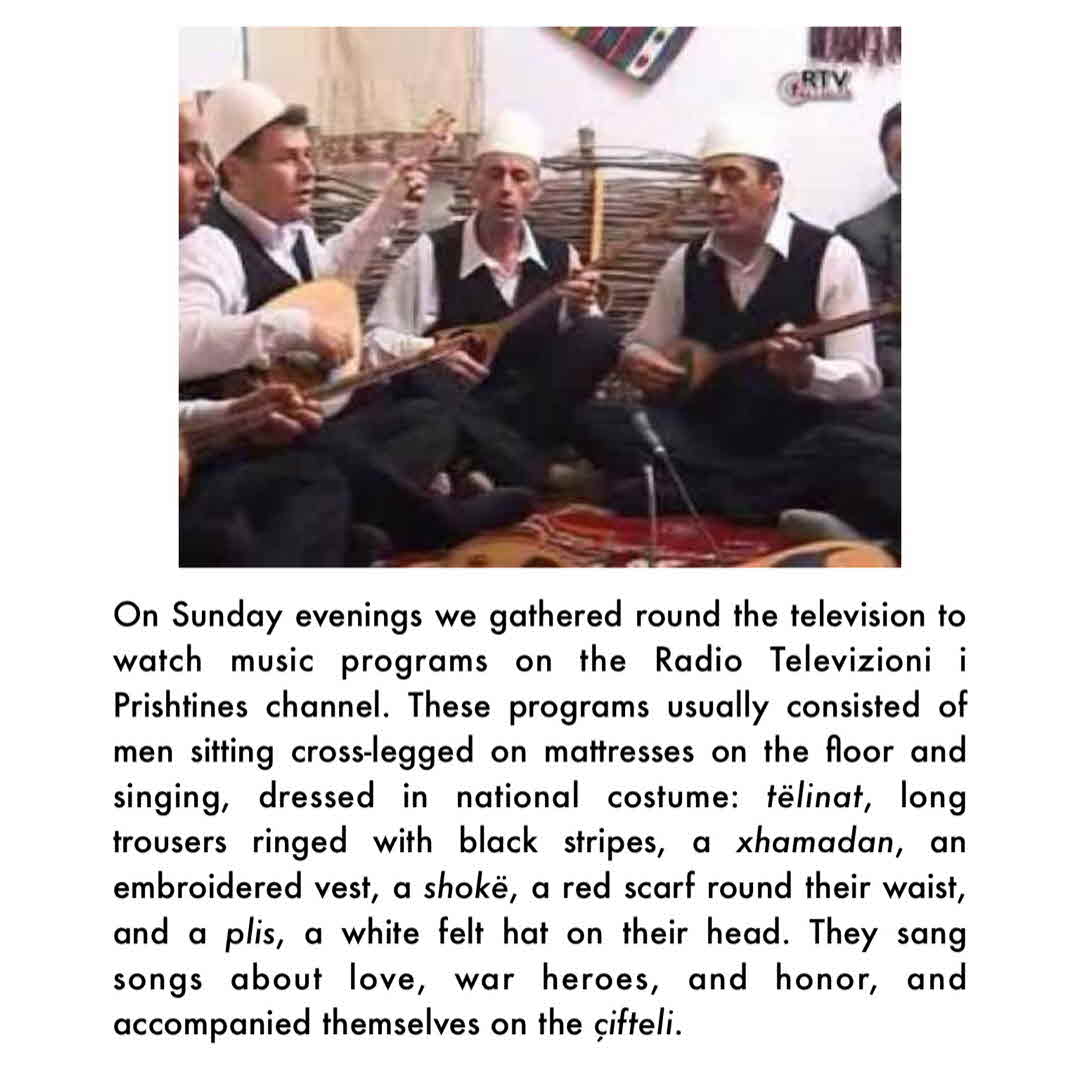 RTV

On Sunday evenings we gathered round the television to watch music programs on the Radio Televizioni i Prishtines channel. These programs usually consisted of men sitting cross-legged on mattresses on the floor and singing, dressed in national costume: tëlinat, long trousers ringed with black stripes, a xhamadan, an embroidered vest, a shokë, a red scarf round their waist, and a plis, a white felt hat on their head. They sang songs about love, war heroes, and honor, and accompanied themselves on the çifteli.